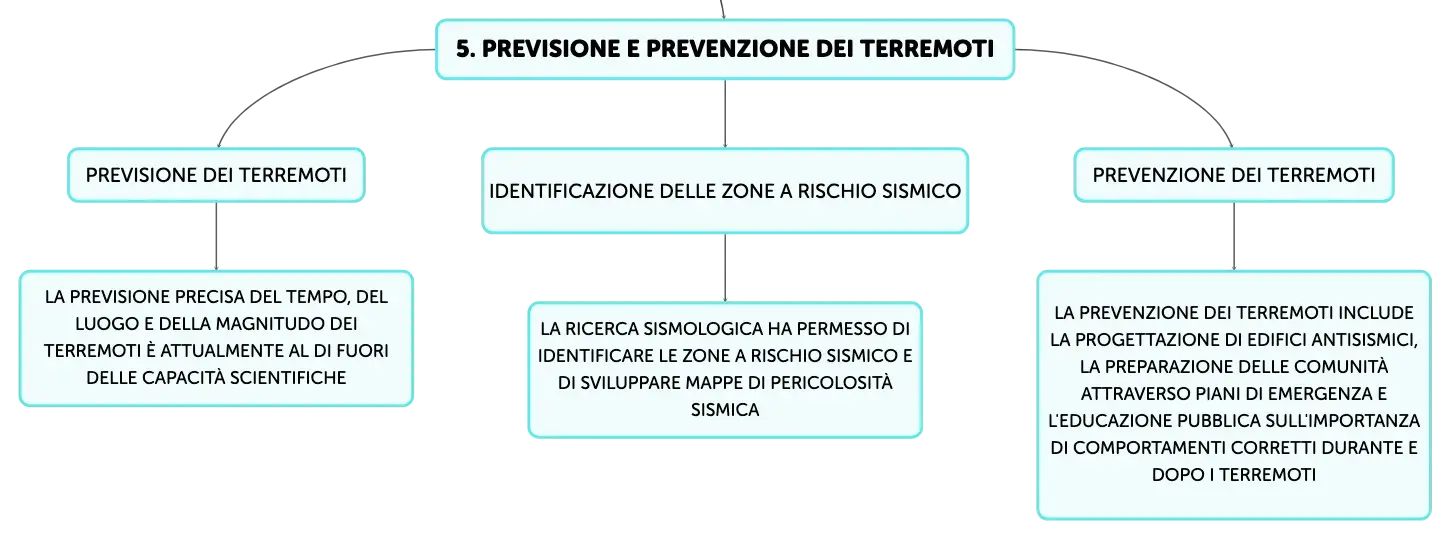 5. PREVISIONE E PREVENZIONE DEI TERREMOTI

PREVISIONE DEI TERREMOTI

LA PREVISIONE PRECISA DEL TEMPO, DEL LUOGO E DELLA MAGNITUDO DEI TERREMOTI È ATTUALMENTE AL DI FUORI DELLE CAPACITÀ SCIENTIFICHE

IDENTIFICAZIONE DELLE ZONE A RISCHIO SISMICO

LA RICERCA SISMOLOGICA HA PERMESSO DI IDENTIFICARE LE ZONE A RISCHIO SISMICO E DI SVILUPPARE MAPPE DI PERICOLOSITÀ SISMICA

PREVENZIONE DEI TERREMOTI

LA PREVENZIONE DEI TERREMOTI INCLUDE LA PROGETTAZIONE DI EDIFICI ANTISISMICI, LA PREPARAZIONE DELLE COMUNITÀ ATTRAVERSO PIANI DI EMERGENZA E L'EDUCAZIONE PUBBLICA SULL'IMPORTANZA DI COMPORTAMENTI CORRETTI DURANTE E DOPO I TERREMOTI